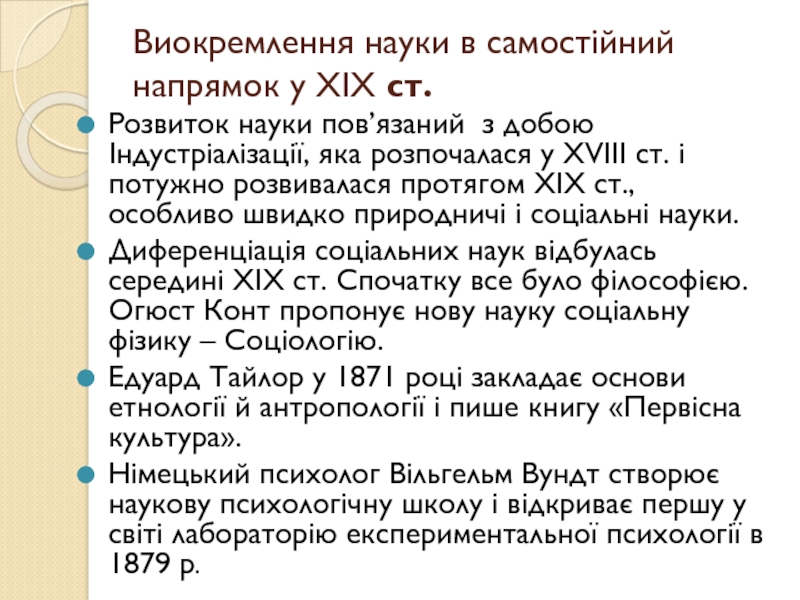 Виокремлення науки в самостійний напрямок у XIX ст.

• Розвиток науки пов'язаний з добою Індустріалізації, яка розпочалася у XVIII ст. і потужно розвивалася протягом XIX ст., особливо швидко природничі і соціальні науки.

• Диференціація соціальних наук відбулась середині XIX ст. Спочатку все було філософією. Огюст Конт пропонує нову науку соціальну фізику – Соціологію.

• Едуард Тайлор у 1871 році закладає основи етнології й антропології і пише книгу «Первісна культура».

• Німецький психолог Вільгельм Вундт створює наукову психологічну школу і відкриває першу у світі лабораторію експериментальної психології в 1879 р.